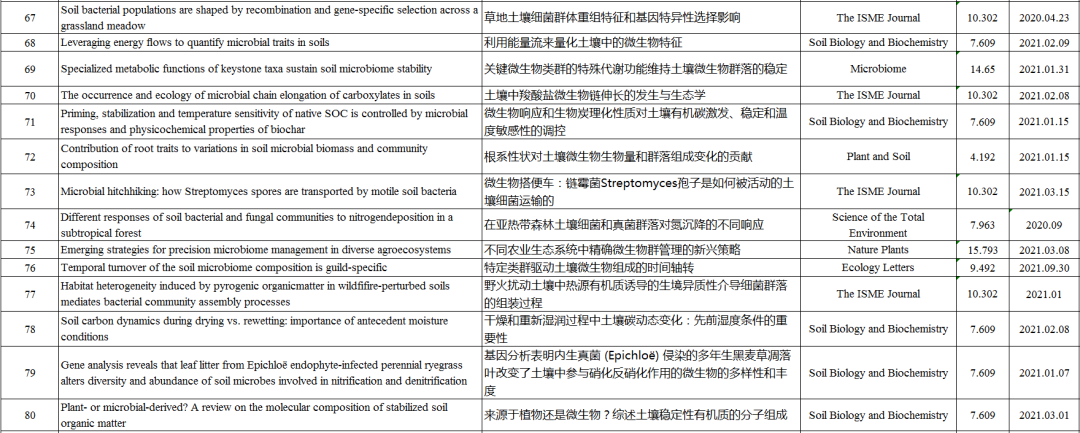 | 67 | Soil bacterial populations are shaped by recombination and gene-specific selection across a grassland meadow | 草地土壤细菌群体重组特征和基因特异性选择影响 | The ISME Journal | 10.302 | 2020.04.23 |
|---|---|---|---|---|---|
| 68 | Leveraging energy flows to quantify microbial traits in soils | 利用能量流来量化土壤中的微生物特征 | Soil Biology and Biochemistry | 7.609 | 2021.02.09 |
| 69 | Specialized metabolic functions of keystone taxa sustain soil microbiome stability | 关键微生物类群的特殊代谢功能维持土壤微生物群落的稳定 | Microbiome | 14.65 | 2021.01.31 |
| 70 | The occurrence and ecology of microbial chain elongation of carboxylates in soils | 土壤中羧酸盐微生物链伸长的发生与生态学 | The ISME Journal | 10.302 | 2021.02.08 |
| 71 | Priming, stabilization and temperature sensitivity of native SOC is controlled by microbial responses and physicochemical properties of biochar | 微生物响应和生物炭理化性质对土壤有机碳激发、稳定和温度敏感性的调控 | Soil Biology and Biochemistry | 7.609 | 2021.01.15 |
| 72 | Contribution of root traits to variations in soil microbial biomass and community composition | 根系性状对土壤微生物生物量和群落组成变化的贡献 | Plant and Soil | 4.192 | 2021.01.15 |
| 73 | Microbial hitchhiking: how Streptomyces spores are transported by motile soil bacteria | 微生物搭便车：链霉菌Streptomyces孢子是如何被活动的土壤细菌运输的 | The ISME Journal | 10.302 | 2021.03.15 |
| 74 | Different responses of soil bacterial and fungal communities to nitrogendeposition in a subtropical forest | 在亚热带森林土壤细菌和真菌群落对氮沉降的不同响应 | Science of the Total Environment | 7.963 | 2020.09 |
| 75 | Emerging strategies for precision microbiome management in diverse agroecosystems | 不同农业生态系统中精确微生物群管理的新兴策略 | Nature Plants | 15.793 | 2021.03.08 |
| 76 | Temporal turnover of the soil microbiome composition is guild-specific | 特定类群驱动土壤微生物组成的时间轴转 | Ecology Letters | 9.492 | 2021.09.30 |
| 77 | Habitat heterogeneity induced by pyrogenic organicmatter in wildfire-perturbed soils mediates bacterial community assembly processes | 野火扰动土壤中热源有机质诱导的生境异质性介导细菌群落的组装过程 | The ISME Journal | 10.302 | 2021.01 |
| 78 | Soil carbon dynamics during drying vs. rewetting: importance of antecedent moisture conditions | 干燥和重新湿润过程中土壤碳动态变化：先前湿度条件的重要性 | Soil Biology and Biochemistry | 7.609 | 2021.02.08 |
| 79 | Gene analysis reveals that leaf litter from Epichloë endophyte-infected perennial ryegrass alters diversity and abundance of soil microbes involved in nitrification and denitrification | 基因分析表明内生真菌 (Epichloë) 侵染的多年生黑麦草凋落叶改变了土壤中参与硝化反硝化作用的微生物的多样性和丰度 | Soil Biology and Biochemistry | 7.609 | 2021.01.07 |
| 80 | Plant- or microbial-derived? A review on the molecular composition of stabilized soil organic matter | 来源于植物还是微生物？综述土壤稳定性有机质的分子组成 | Soil Biology and Biochemistry | 7.609 | 2021.03.01 |